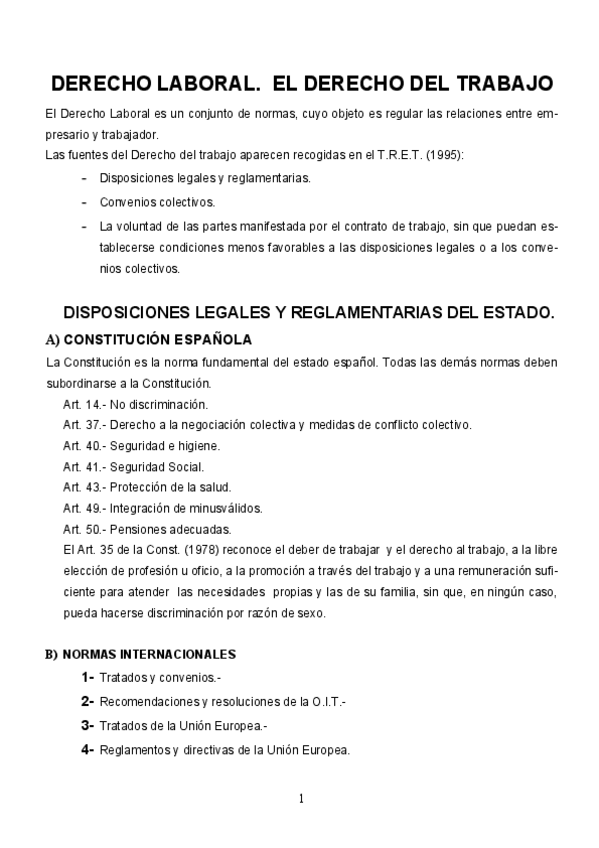 DERECHO LABORAL.  EL DERECHO DEL TRABAJO

El Derecho Laboral es un conjunto de normas, cuyo objeto es regular las relaciones entre empresario y trabajador.
Las fuentes del Derecho del trabajo aparecen recogidas en el T.R.E.T. (1995):

- Disposiciones legales y reglamentarias.
- Convenios colectivos.
- La voluntad de las partes manifestada por el contrato de trabajo, sin que puedan establecerse condiciones menos favorables a las disposiciones legales o a los convenios colectivos.

DISPOSICIONES LEGALES Y REGLAMENTARIAS DEL ESTADO.

A) CONSTITUCIÓN ESPAÑOLA

La Constitución es la norma fundamental del estado español. Todas las demás normas deben subordinarse a la Constitución.

Art. 14.- No discriminación.
Art. 37.- Derecho a la negociación colectiva y medidas de conflicto colectivo.
Art. 40.- Seguridad e higiene.
Art. 41.- Seguridad Social.
Art. 43.- Protección de la salud.
Art. 49.- Integración de minusválidos.
Art. 50.- Pensiones adecuadas.
El Art. 35 de la Const. (1978) reconoce el deber de trabajar y el derecho al trabajo, a la libre elección de profesión u oficio, a la promoción a través del trabajo y a una remuneración suficiente para atender las necesidades propias y las de su familia, sin que, en ningún caso, pueda hacerse discriminación por razón de sexo.

B) NORMAS INTERNACIONALES

1- Tratados y convenios.-
2- Recomendaciones y resoluciones de la O.I.T.-
3- Tratados de la Unión Europea.-
4- Reglamentos y directivas de la Unión Europea.

1